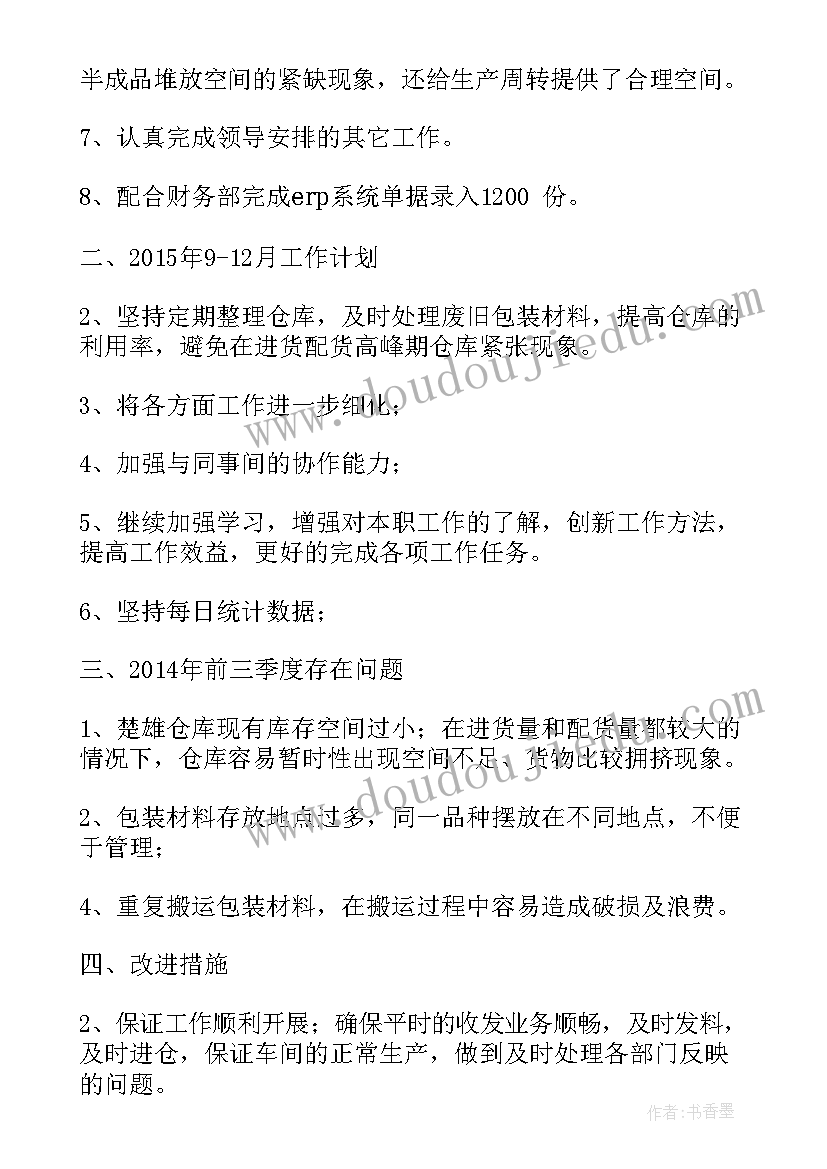 半成品堆放空间的紧缺现象，还给生产周转提供了合理空间。

7、认真完成领导安排的其它工作。

8、配合财务部完成erp系统单据录入1200 份。

二、2015年9-12月工作计划

2、坚持定期整理仓库，及时处理废旧包装材料，提高仓库的利用率，避免在进货配货高峰期仓库紧张现象。

3、将各方面工作进一步细化；

4、加强与同事间的协作能力；

5、继续加强学习，增强对本职工作的了解，创新工作方法，提高工作效益，更好的完成各项工作任务。

6、坚持每日统计数据；

三、2014年前三季度存在问题

1、楚雄仓库现有库存空间过小；在进货量和配货量都较大的情况下，仓库容易暂时性出现空间不足、货物比较拥挤现象。

2、包装材料存放地点过多，同一品种摆放在不同地点，不便于管理；

4、重复搬运包装材料，在搬运过程中容易造成破损及浪费。

四、改进措施

2、保证工作顺利开展；确保平时的收发业务顺畅，及时发料，及时进仓，保证车间的正常生产，做到及时处理各部门反映的问题。

www.doudoujiedu.com

www.doudoujiedu.com

作者：书香墨